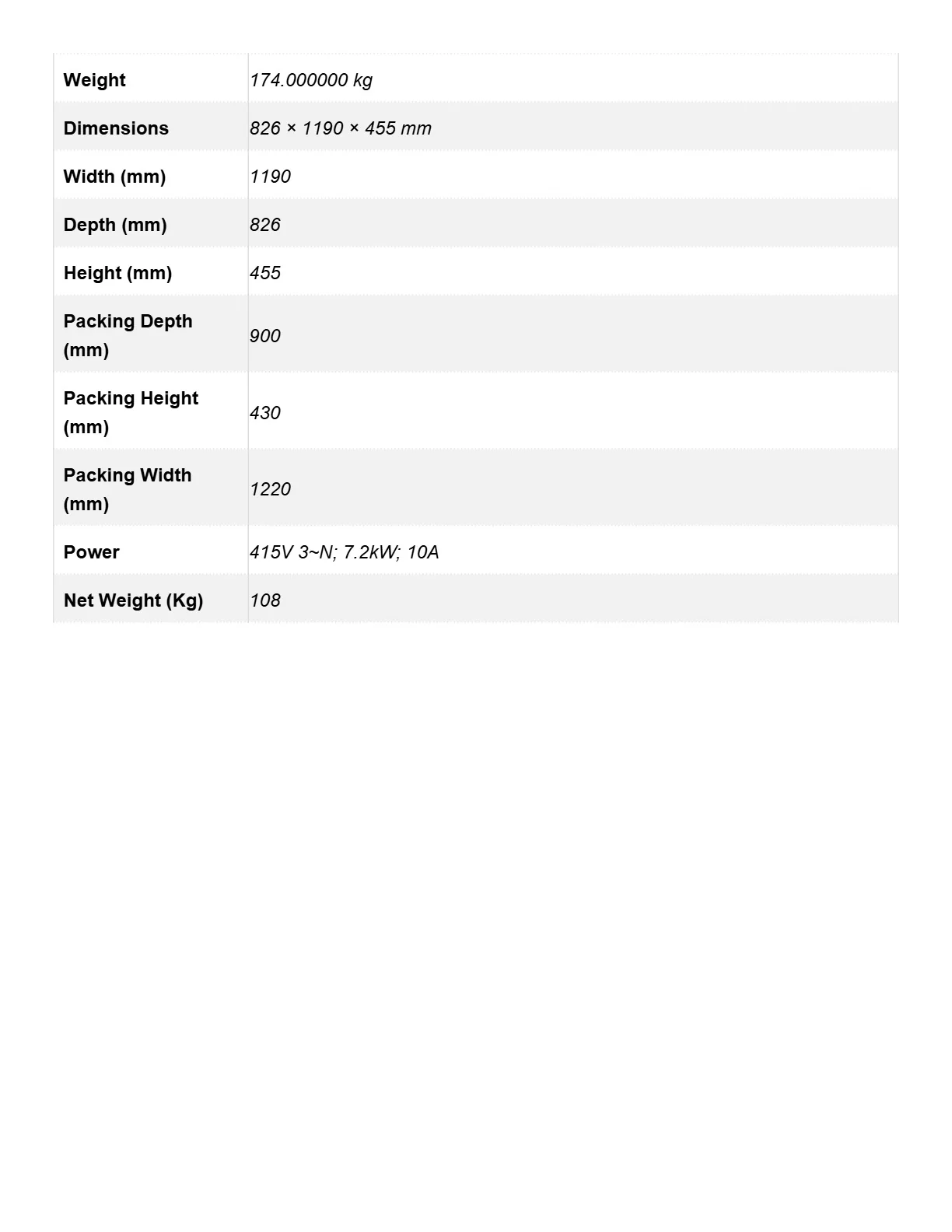 | Weight | 174.000000 kg |
|---|---|
| Dimensions | 826 × 1190 × 455 mm |
| Width (mm) | 1190 |
| Depth (mm) | 826 |
| Height (mm) | 455 |
| Packing Depth (mm) | 900 |
| Packing Height (mm) | 430 |
| Packing Width (mm) | 1220 |
| Power | 415V 3~N; 7.2kW; 10A |
| Net Weight (Kg) | 108 |